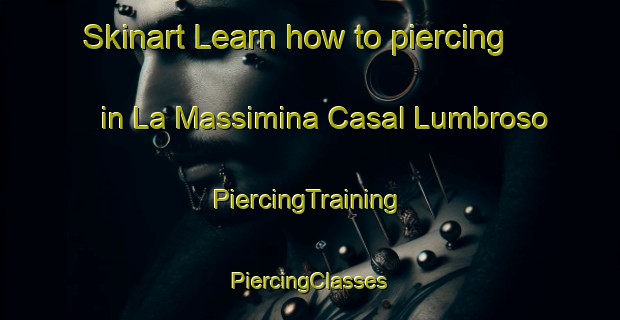 Skinart Learn how to piercing in La Massimina Casal Lumbroso

PiercingTraining

PiercingClasses